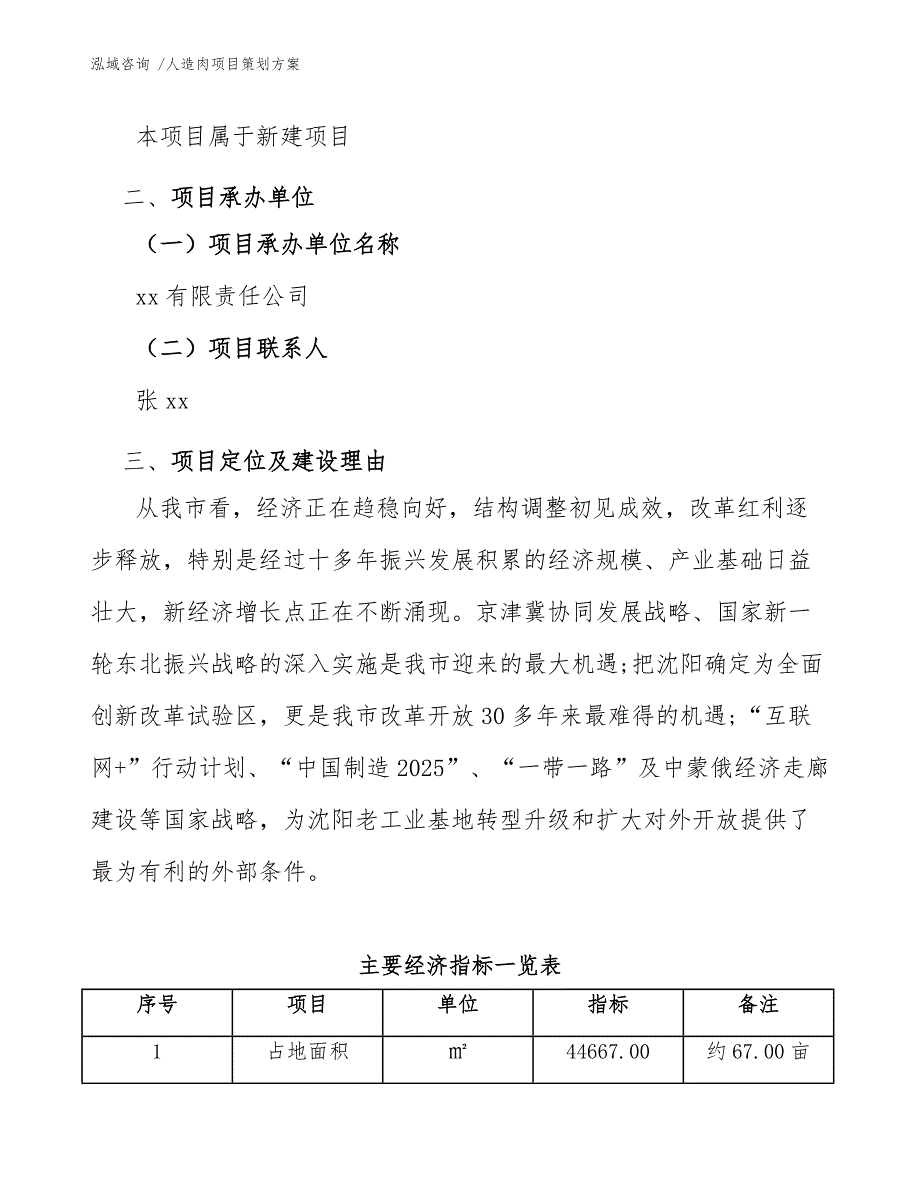 泓域咨询 /人造肉项目策划方案

本项目属于新建项目

二、项目承办单位

（一）项目承办单位名称

xx 有限责任公司

（二）项目联系人

张 xx

三、项目定位及建设理由

从我市看，经济正在趋稳向好，结构调整初见成效，改革红利逐步释放，特别是经过十多年振兴发展积累的经济规模、产业基础日益壮大，新经济增长点正在不断涌现。京津冀协同发展战略、国家新一轮东北振兴战略的深入实施是我市迎来的最大机遇;把沈阳确定为全面创新改革试验区，更是我市改革开放 30 多年来最难得的机遇；“互联网+”行动计划、“中国制造 2025”、“一带一路”及中蒙俄经济走廊建设等国家战略，为沈阳老工业基地转型升级和扩大对外开放提供了最为有利的外部条件。

主要经济指标一览表

| 序号 | 项目 | 单位 | 指标 | 备注 |
|---|---|---|---|---|
| 1 | 占地面积 | ㎡ | 44667.00 | 约 67.00 亩 |